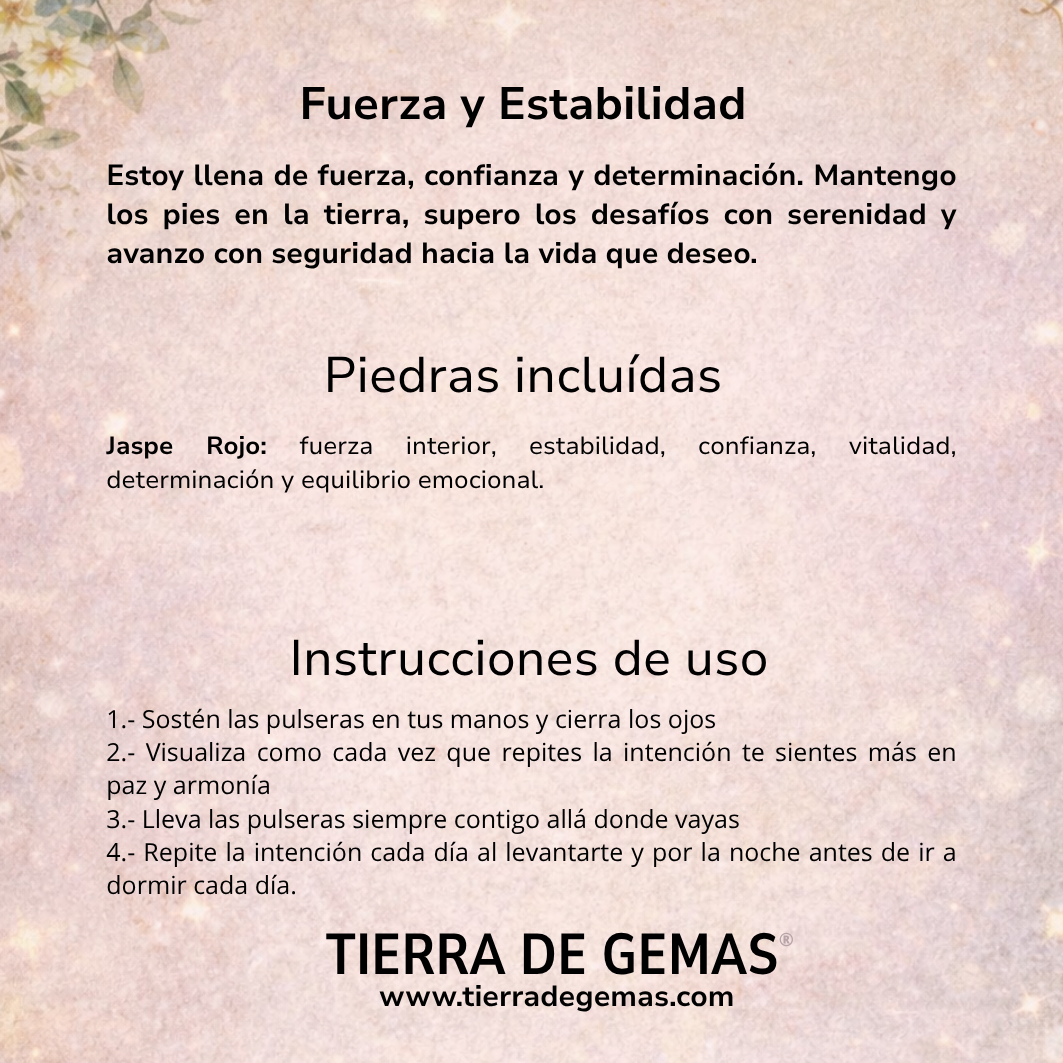 Fuerza y Estabilidad

Estoy llena de fuerza, confianza y determinación. Mantengo los pies en la tierra, supero los desafíos con serenidad y avanzo con seguridad hacia la vida que deseo.

Piedras incluídas

Jaspe Rojo: fuerza interior, estabilidad, confianza, vitalidad, determinación y equilibrio emocional.

Instrucciones de uso

1.- Sostén las pulseras en tus manos y cierra los ojos
2.- Visualiza como cada vez que repites la intención te sientes más en paz y armonía
3.- Lleva las pulseras siempre contigo allá donde vayas
4.- Repite la intención cada día al levantarte y por la noche antes de ir a dormir cada día.

TIERRA DE GEMAS®
www.tierradegemas.com